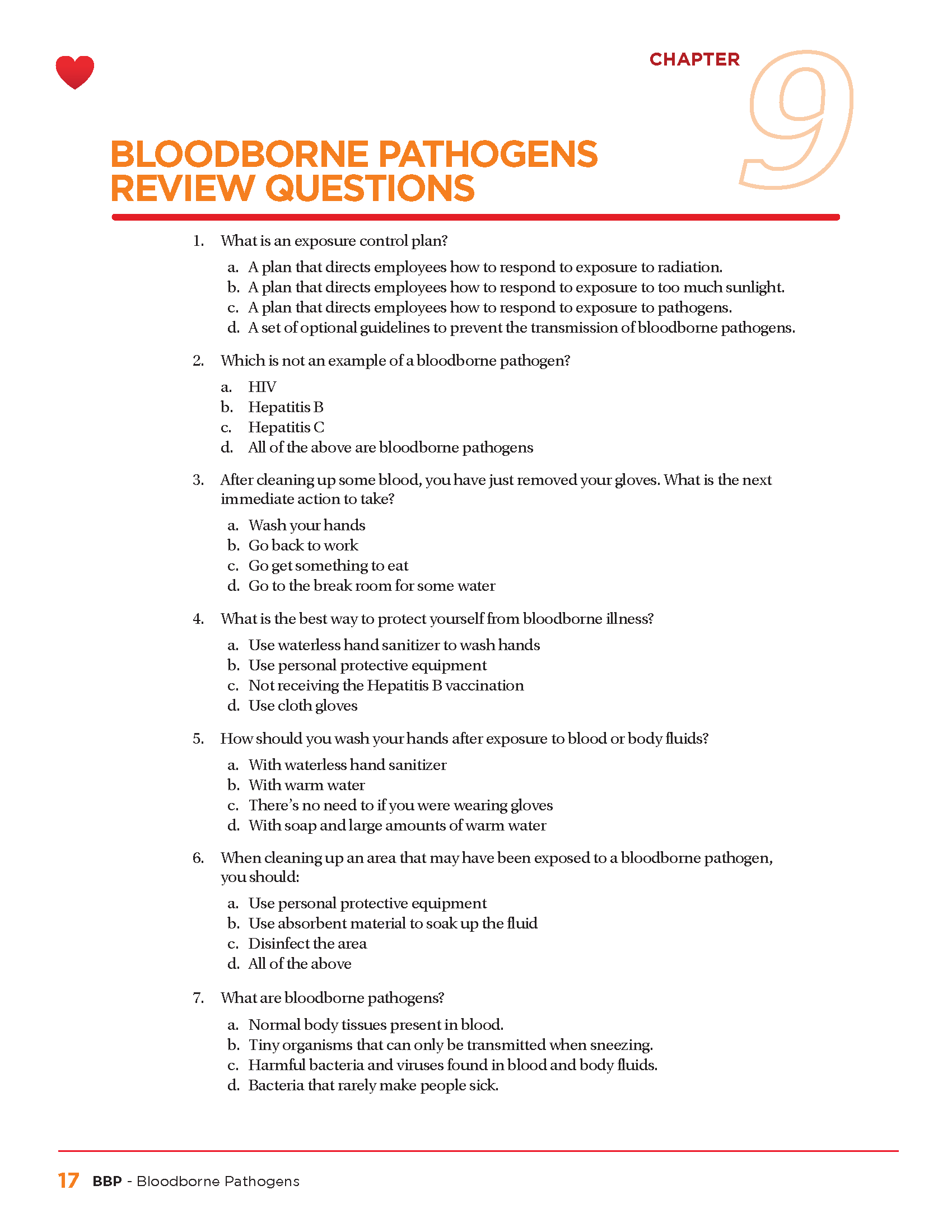 CHAPTER 9

BLOODBORNE PATHOGENS REVIEW QUESTIONS

1. What is an exposure control plan?

a. A plan that directs employees how to respond to exposure to radiation.
b. A plan that directs employees how to respond to exposure to too much sunlight.
c. A plan that directs employees how to respond to exposure to pathogens.
d. A set of optional guidelines to prevent the transmission of bloodborne pathogens.

2. Which is not an example of a bloodborne pathogen?

a. HIV
b. Hepatitis B
c. Hepatitis C
d. All of the above are bloodborne pathogens

3. After cleaning up some blood, you have just removed your gloves. What is the next immediate action to take?

a. Wash your hands
b. Go back to work
c. Go get something to eat
d. Go to the break room for some water

4. What is the best way to protect yourself from bloodborne illness?

a. Use waterless hand sanitizer to wash hands
b. Use personal protective equipment
c. Not receiving the Hepatitis B vaccination
d. Use cloth gloves

5. How should you wash your hands after exposure to blood or body fluids?

a. With waterless hand sanitizer
b. With warm water
c. There's no need to if you were wearing gloves
d. With soap and large amounts of warm water

6. When cleaning up an area that may have been exposed to a bloodborne pathogen, you should:

a. Use personal protective equipment
b. Use absorbent material to soak up the fluid
c. Disinfect the area
d. All of the above

7. What are bloodborne pathogens?

a. Normal body tissues present in blood.
b. Tiny organisms that can only be transmitted when sneezing.
c. Harmful bacteria and viruses found in blood and body fluids.
d. Bacteria that rarely make people sick.

17 BBP - Bloodborne Pathogens